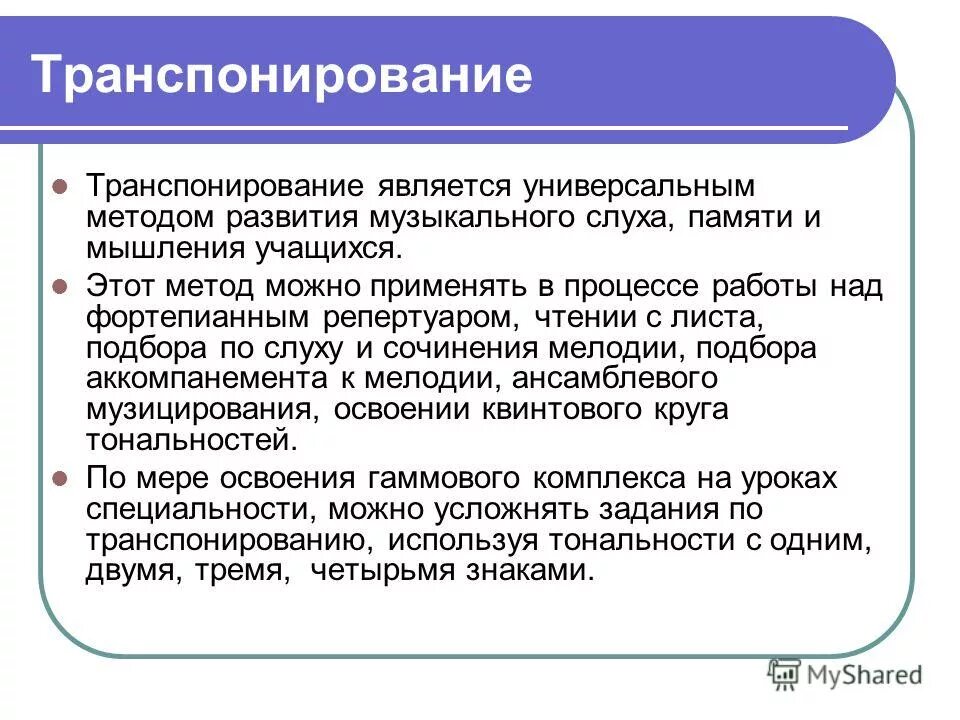 Транспонирование

Транспонирование является универсальным методом развития музыкального слуха, памяти и мышления учащихся.

Этот метод можно применять в процессе работы над фортепианным репертуаром, чтении с листа, подбора по слуху и сочинения мелодии, подбора аккомпанемента к мелодии, ансамблевого музицирования, освоении квинтового круга тональностей.

По мере освоения гаммового комплекса на уроках специальности, можно усложнять задания по транспонированию, используя тональности с одним, двумя, тремя, четырьмя знаками.

MyShared